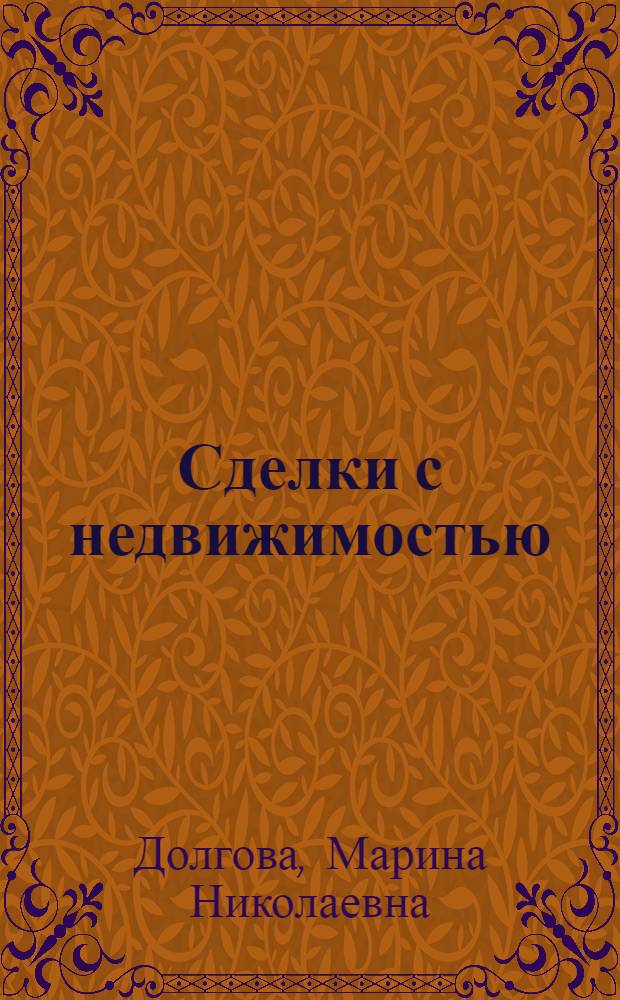 Сделки с недвижимостью

Долгова, Марина Николаевна